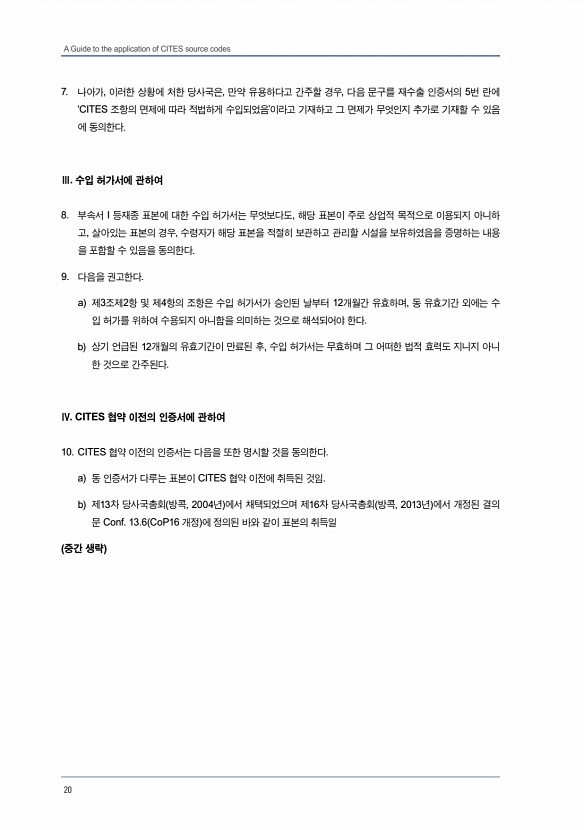 A Guide to the application of CITES source codes

7. 나아가, 이러한 상황에 처한 당사국은, 만약 유용하다고 간주할 경우, 다음 문구를 재수출 인증서의 5번 란에 'CITES 조항의 면제에 따라 적법하게 수입되었음'이라고 기재하고 그 면제가 무엇인지 추가로 기재할 수 있음에 동의한다.

III. 수입 허가서에 관하여

8. 부속서 I 등재종 표본에 대한 수입 허가서는 무엇보다도, 해당 표본이 주로 상업적 목적으로 이용되지 아니하고, 살아있는 표본의 경우, 수령자가 해당 표본을 적절히 보관하고 관리할 시설을 보유하였음을 증명하는 내용을 포함할 수 있음을 동의한다.

9. 다음을 권고한다.

a) 제3조제2항 및 제4항의 조항은 수입 허가서가 승인된 날부터 12개월간 유효하며, 동 유효기간 외에는 수입 허가를 위하여 수용되지 아니함을 의미하는 것으로 해석되어야 한다.

b) 상기 언급된 12개월의 유효기간이 만료된 후, 수입 허가서는 무효하며 그 어떠한 법적 효력도 지니지 아니한 것으로 간주된다.

IV. CITES 협약 이전의 인증서에 관하여

10. CITES 협약 이전의 인증서는 다음을 또한 명시할 것을 동의한다.

a) 동 인증서가 다루는 표본이 CITES 협약 이전에 취득된 것임.

b) 제13차 당사국총회(방콕, 2004년)에서 채택되었으며 제16차 당사국총회(방콕, 2013년)에서 개정된 결의문 Conf. 13.6(CoP16 개정)에 정의된 바와 같이 표본의 취득일

(중간 생략)

20